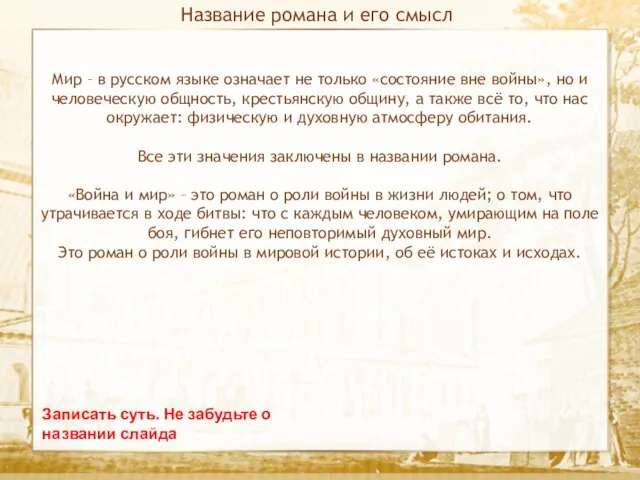 Название романа и его смысл

Мир – в русском языке означает не только «состояние вне войны», но и человеческую общность, крестьянскую общину, а также всё то, что нас окружает: физическую и духовную атмосферу обитания.

Все эти значения заключены в названии романа.

«Война и мир» – это роман о роли войны в жизни людей; о том, что утрачивается в ходе битвы: что с каждым человеком, умирающим на поле боя, гибнет его неповторимый духовный мир.
Это роман о роли войны в мировой истории, об её истоках и исходах.

Записать суть. Не забудьте о названии слайда